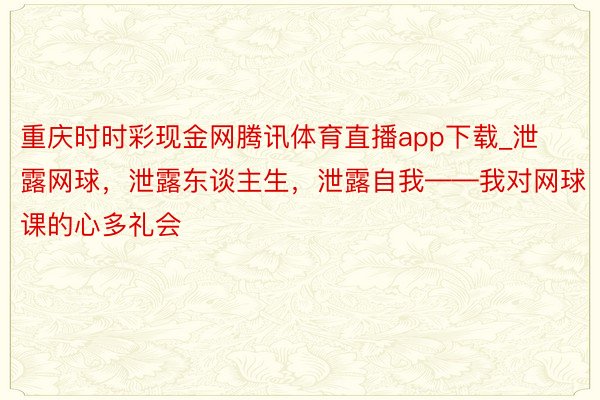 重庆时时彩现金网腾讯体育直播app下载_泄露网球，泄露东谈主生，泄露自我——我对网球课的心多礼会